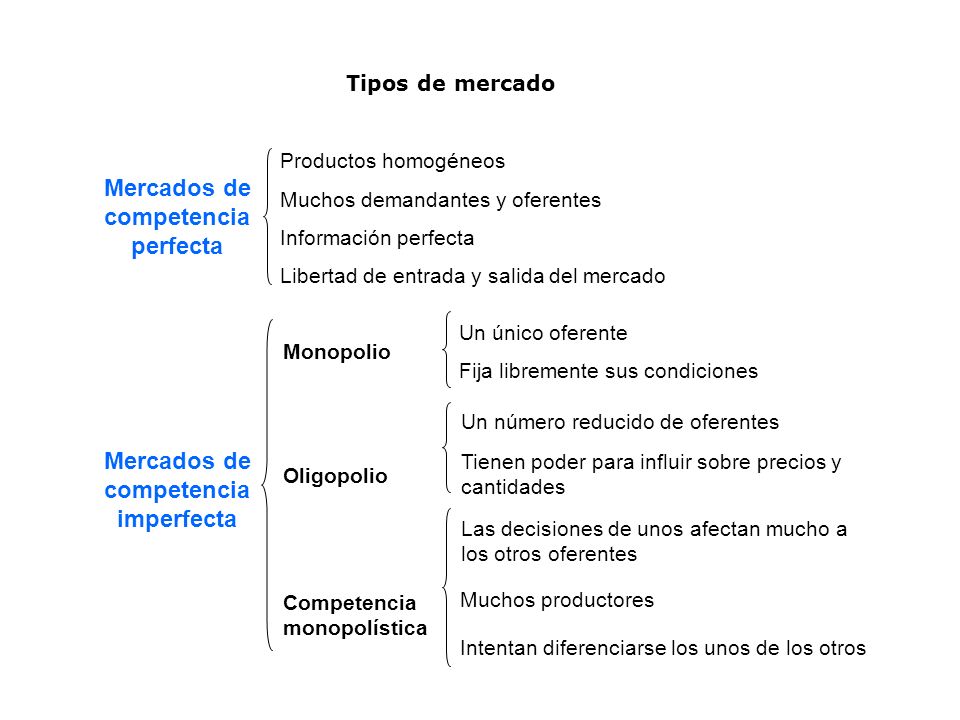 Tipos de mercado

Mercados de competencia perfecta

Productos homogéneos
Muchos demandantes y oferentes
Información perfecta
Libertad de entrada y salida del mercado

Mercados de competencia imperfecta

Monopolio

Un único oferente
Fija libremente sus condiciones

Oligopolio

Un número reducido de oferentes
Tienen poder para influir sobre precios y cantidades
Las decisiones de unos afectan mucho a los otros oferentes

Competencia monopolística

Muchos productores
Intentan diferenciarse los unos de los otros